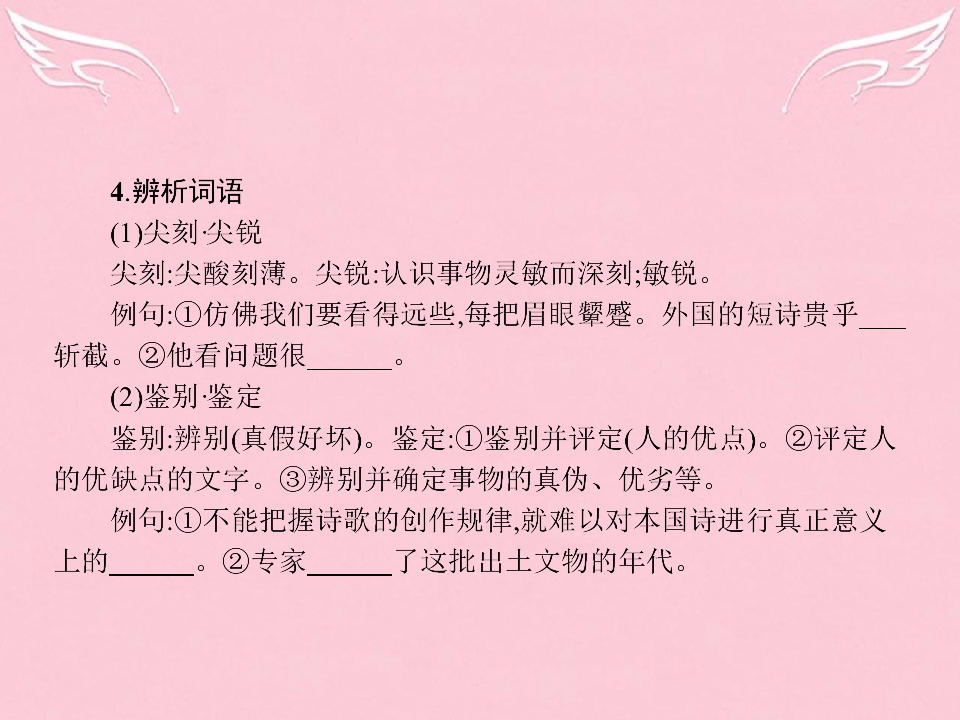 4.辨析词语

(1)尖刻·尖锐

尖刻:尖酸刻薄。尖锐:认识事物灵敏而深刻;敏锐。

例句:①仿佛我们要看得远些,每把眉眼颦蹙。外国的短诗贵乎____斩截。②他看问题很____。

(2)鉴别·鉴定

鉴别:辨别(真假好坏)。鉴定:①鉴别并评定(人的优点)。②评定人的优缺点的文字。③辨别并确定事物的真伪、优劣等。

例句:①不能把握诗歌的创作规律,就难以对本国诗进行真正意义上的____。②专家____了这批出土文物的年代。